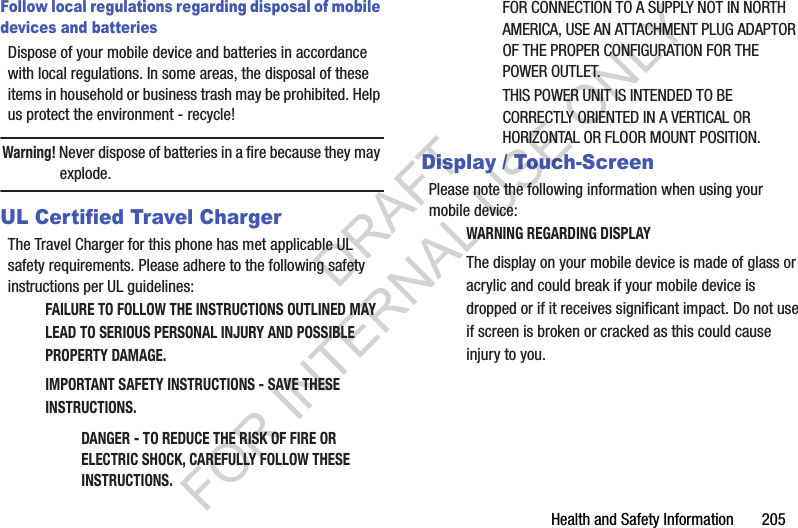 Follow local regulations regarding disposal of mobile devices and batteries

Dispose of your mobile device and batteries in accordance with local regulations. In some areas, the disposal of these items in household or business trash may be prohibited. Help us protect the environment - recycle!

Warning! Never dispose of batteries in a fire because they may explode.

UL Certified Travel Charger

The Travel Charger for this phone has met applicable UL safety requirements. Please adhere to the following safety instructions per UL guidelines:

FAILURE TO FOLLOW THE INSTRUCTIONS OUTLINED MAY LEAD TO SERIOUS PERSONAL INJURY AND POSSIBLE PROPERTY DAMAGE.

IMPORTANT SAFETY INSTRUCTIONS - SAVE THESE INSTRUCTIONS.

DANGER - TO REDUCE THE RISK OF FIRE OR ELECTRIC SHOCK, CAREFULLY FOLLOW THESE INSTRUCTIONS.

FOR CONNECTION TO A SUPPLY NOT IN NORTH AMERICA, USE AN ATTACHMENT PLUG ADAPTOR OF THE PROPER CONFIGURATION FOR THE POWER OUTLET.

THIS POWER UNIT IS INTENDED TO BE CORRECTLY ORIENTED IN A VERTICAL OR HORIZONTAL OR FLOOR MOUNT POSITION.

Display / Touch-Screen

Please note the following information when using your mobile device:

WARNING REGARDING DISPLAY

The display on your mobile device is made of glass or acrylic and could break if your mobile device is dropped or if it receives significant impact. Do not use if screen is broken or cracked as this could cause injury to you.

DRAFT
FOR INTERNAL USE ONLY

Health and Safety Information 205